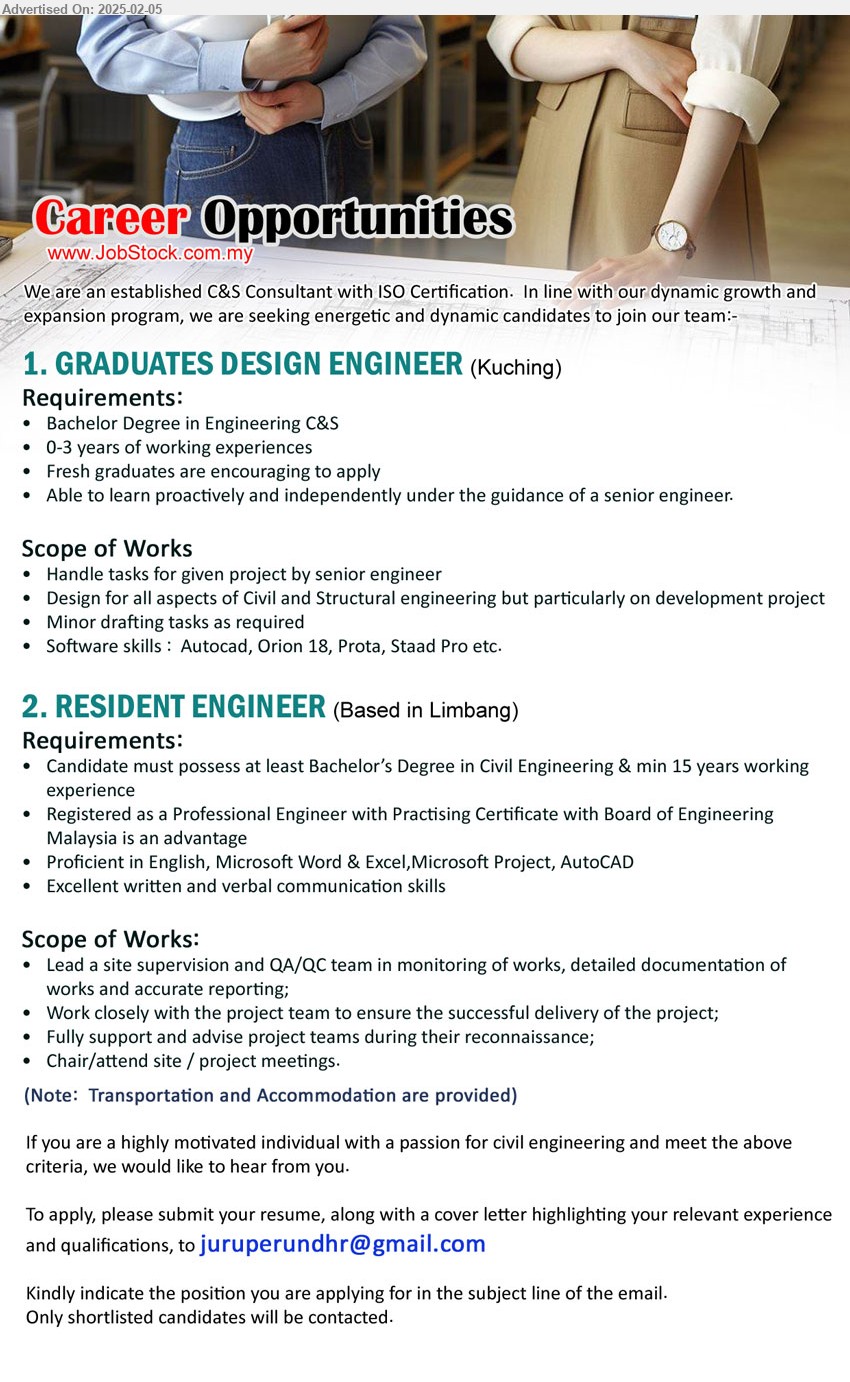 Advertised On: 2025-02-05

Career Opportunities
www.JobStock.com.my

We are an established C&S Consultant with ISO Certification. In line with our dynamic growth and expansion program, we are seeking energetic and dynamic candidates to join our team:-

1. GRADUATES DESIGN ENGINEER (Kuching)
Requirements:
• Bachelor Degree in Engineering C&S
• 0-3 years of working experiences
• Fresh graduates are encouraging to apply
• Able to learn proactively and independently under the guidance of a senior engineer.

Scope of Works
• Handle tasks for given project by senior engineer
• Design for all aspects of Civil and Structural engineering but particularly on development project
• Minor drafting tasks as required
• Software skills : Autocad, Orion 18, Prota, Staad Pro etc.

2. RESIDENT ENGINEER (Based in Limbang)
Requirements:
• Candidate must possess at least Bachelor's Degree in Civil Engineering & min 15 years working experience
• Registered as a Professional Engineer with Practising Certificate with Board of Engineering Malaysia is an advantage
• Proficient in English, Microsoft Word & Excel,Microsoft Project, AutoCAD
• Excellent written and verbal communication skills

Scope of Works:
• Lead a site supervision and QA/QC team in monitoring of works, detailed documentation of works and accurate reporting;
• Work closely with the project team to ensure the successful delivery of the project;
• Fully support and advise project teams during their reconnaissance;
• Chair/attend site / project meetings.

(Note: Transportation and Accommodation are provided)

If you are a highly motivated individual with a passion for civil engineering and meet the above criteria, we would like to hear from you.

To apply, please submit your resume, along with a cover letter highlighting your relevant experience and qualifications, to juruperundhr@gmail.com

Kindly indicate the position you are applying for in the subject line of the email.
Only shortlisted candidates will be contacted.